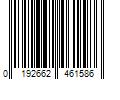 0 192662 461586